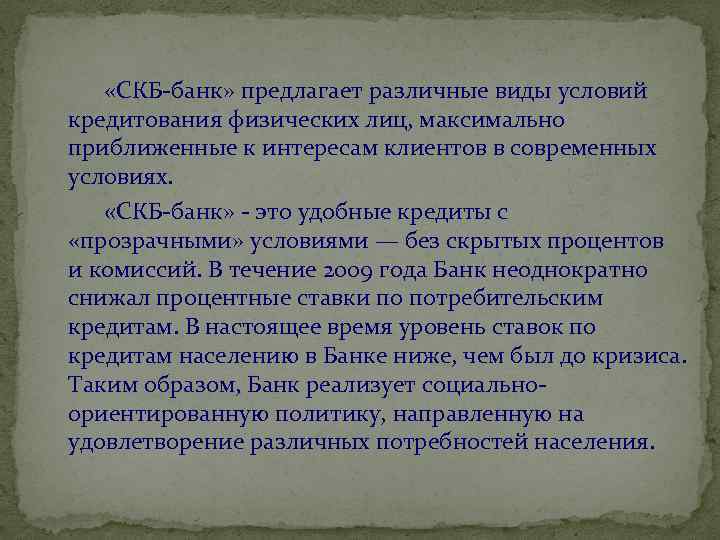 «СКБ-банк» предлагает различные виды условий кредитования физических лиц, максимально приближенные к интересам клиентов в современных условиях.

«СКБ-банк» - это удобные кредиты с «прозрачными» условиями — без скрытых процентов и комиссий. В течение 2009 года Банк неоднократно снижал процентные ставки по потребительским кредитам. В настоящее время уровень ставок по кредитам населению в Банке ниже, чем был до кризиса. Таким образом, Банк реализует социально-ориентированную политику, направленную на удовлетворение различных потребностей населения.